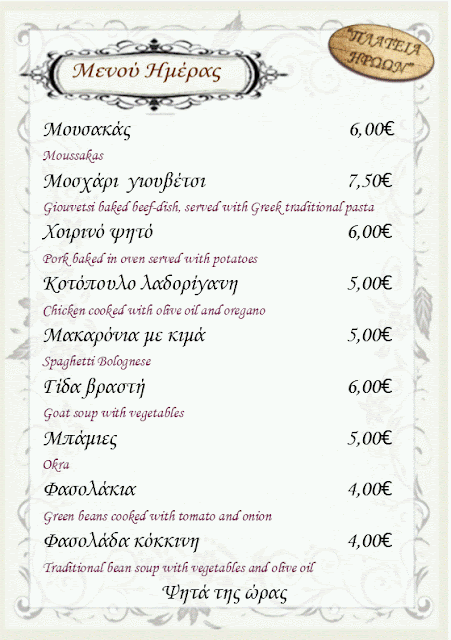 Μενού Ημέρας

"ΠΛΑΤΕΙΑ ΗΡΩΩΝ"

Μουσακάς 6,00€

Moussakas

Μοσχάρι γιουβέτσι 7,50€

Giouvetsi baked beef-dish, served with Greek traditional pasta

Χοιρινό ψητό 6,00€

Pork baked in oven served with potatoes

Κοτόπουλο λαδορίγανη 5,00€

Chicken cooked with olive oil and oregano

Μακαρόνια με κιμά 5,00€

Spaghetti Bolognese

Γίδα βραστή 6,00€

Goat soup with vegetables

Μπάμιες 5,00€

Okra

Φασολάκια 4,00€

Green beans cooked with tomato and onion

Φασολάδα κόκκινη 4,00€

Traditional bean soup with vegetables and olive oil

Ψητά της ώρας